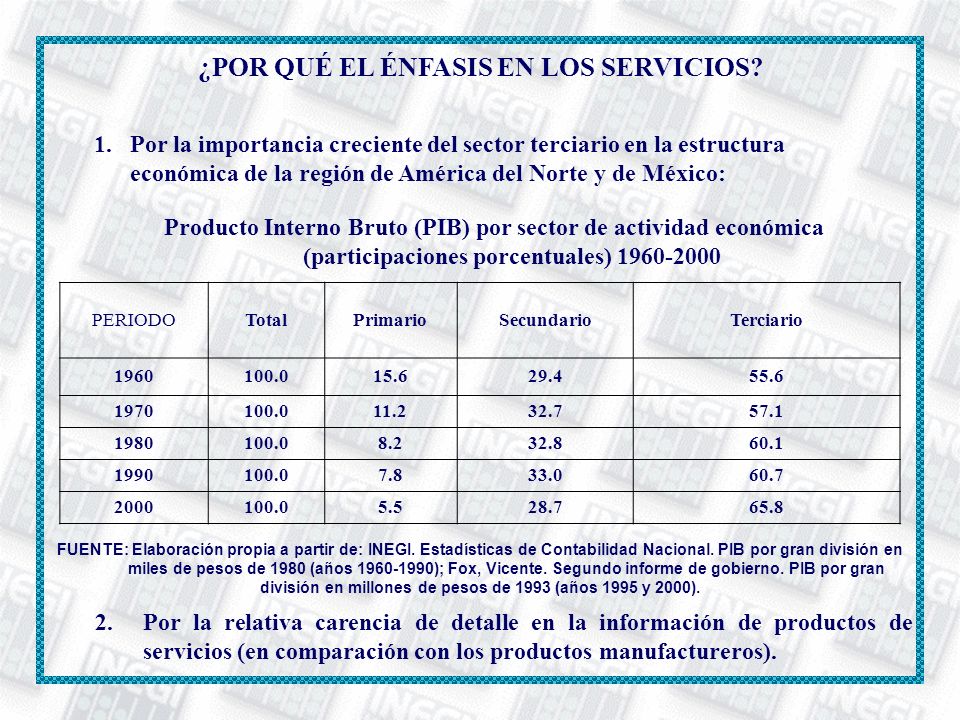 ¿POR QUÉ EL ÉNFASIS EN LOS SERVICIOS?

1. Por la importancia creciente del sector terciario en la estructura económica de la región de América del Norte y de México:

Producto Interno Bruto (PIB) por sector de actividad económica (participaciones porcentuales) 1960-2000

| PERIODO | Total | Primario | Secundario | Terciario |
|---|---|---|---|---|
| 1960 | 100.0 | 15.6 | 29.4 | 55.6 |
| 1970 | 100.0 | 11.2 | 32.7 | 57.1 |
| 1980 | 100.0 | 8.2 | 32.8 | 60.1 |
| 1990 | 100.0 | 7.8 | 33.0 | 60.7 |
| 2000 | 100.0 | 5.5 | 28.7 | 65.8 |

FUENTE: Elaboración propia a partir de: INEGI. Estadísticas de Contabilidad Nacional. PIB por gran división en miles de pesos de 1980 (años 1960-1990); Fox, Vicente. Segundo informe de gobierno. PIB por gran división en millones de pesos de 1993 (años 1995 y 2000).

2. Por la relativa carencia de detalle en la información de productos de servicios (en comparación con los productos manufactureros).